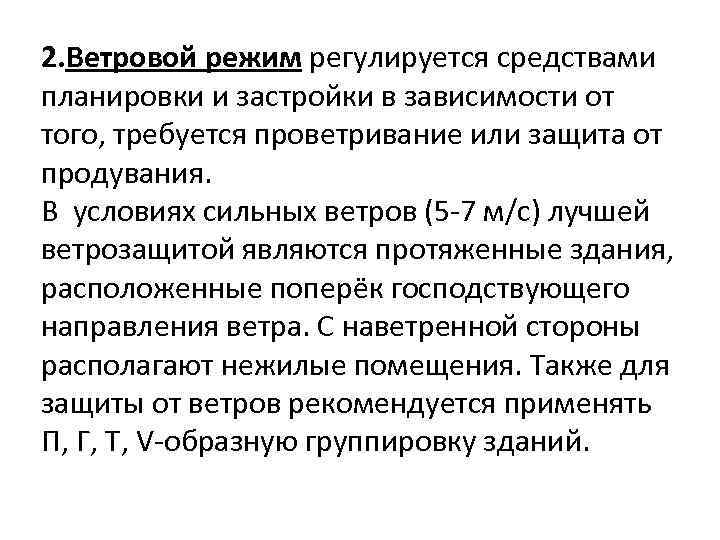 2.Ветровой режим регулируется средствами планировки и застройки в зависимости от того, требуется проветривание или защита от продувания.
В  условиях сильных ветров (5-7 м/с) лучшей ветрозащитой являются протяженные здания, расположенные поперёк господствующего направления ветра. С наветренной стороны располагают нежилые помещения. Также для защиты от ветров рекомендуется применять П, Г, Т, V-образную группировку зданий.